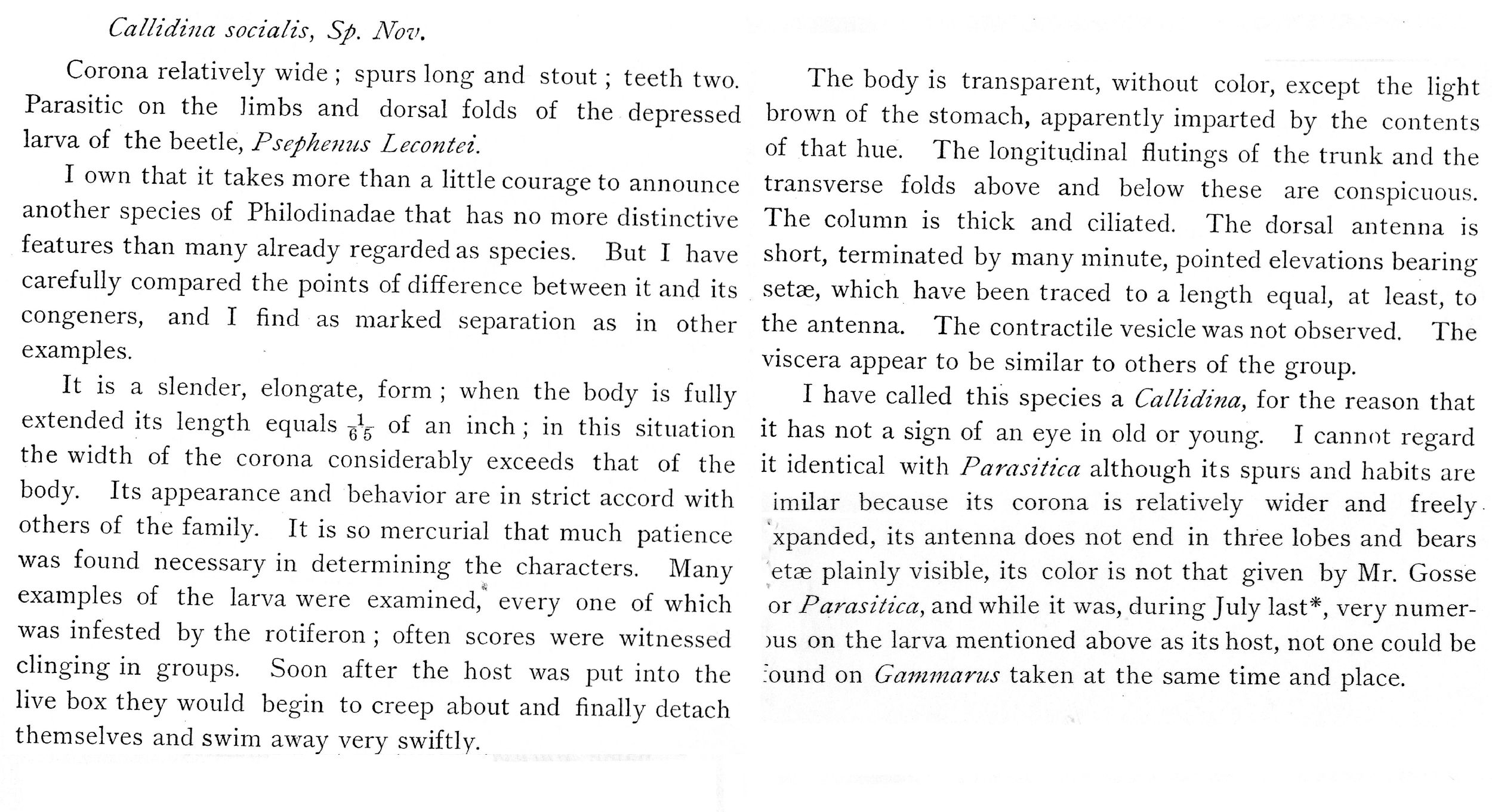 Callidina socialis, Sp. Nov.

Corona relatively wide; spurs long and stout; teeth two. Parasitic on the limbs and dorsal folds of the depressed larva of the beetle, Psephenus Lecontei.

I own that it takes more than a little courage to announce another species of Philodinadae that has no more distinctive features than many already regarded as species. But I have carefully compared the points of difference between it and its congeners, and I find as marked separation as in other examples.

It is a slender, elongate, form; when the body is fully extended its length equals $\frac{1}{65}$ of an inch; in this situation the width of the corona considerably exceeds that of the body. Its appearance and behavior are in strict accord with others of the family. It is so mercurial that much patience was found necessary in determining the characters. Many examples of the larva were examined, every one of which was infested by the rotiferon; often scores were witnessed clinging in groups. Soon after the host was put into the live box they would begin to creep about and finally detach themselves and swim away very swiftly.

The body is transparent, without color, except the light brown of the stomach, apparently imparted by the contents of that hue. The longitudinal flutings of the trunk and the transverse folds above and below these are conspicuous. The column is thick and ciliated. The dorsal antenna is short, terminated by many minute, pointed elevations bearing setæ, which have been traced to a length equal, at least, to the antenna. The contractile vesicle was not observed. The viscera appear to be similar to others of the group.

I have called this species a Callidina, for the reason that it has not a sign of an eye in old or young. I cannot regard it identical with Parasitica although its spurs and habits are imilar because its corona is relatively wider and freely xpanded, its antenna does not end in three lobes and bears etæ plainly visible, its color is not that given by Mr. Gosse or Parasitica, and while it was, during July last*, very numerous on the larva mentioned above as its host, not one could be found on Gammarus taken at the same time and place.